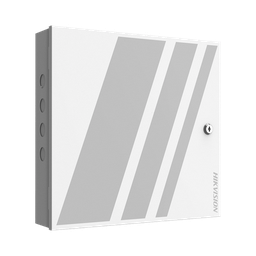 HIKVISION